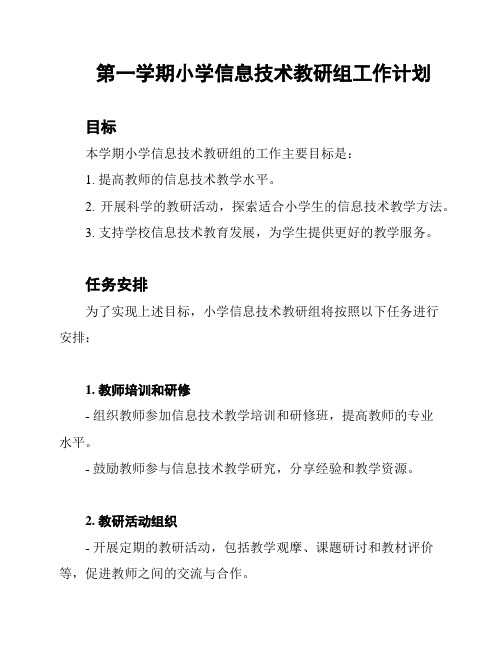 第一学期小学信息技术教研组工作计划

目标

本学期小学信息技术教研组的工作主要目标是：

1. 提高教师的信息技术教学水平。

2. 开展科学的教研活动，探索适合小学生的信息技术教学方法。

3. 支持学校信息技术教育发展，为学生提供更好的教学服务。

任务安排

为了实现上述目标，小学信息技术教研组将按照以下任务进行安排：

1. 教师培训和研修

- 组织教师参加信息技术教学培训和研修班，提高教师的专业水平。

- 鼓励教师参与信息技术教学研究，分享经验和教学资源。

2. 教研活动组织

- 开展定期的教研活动，包括教学观摩、课题研讨和教材评价等，促进教师之间的交流与合作。